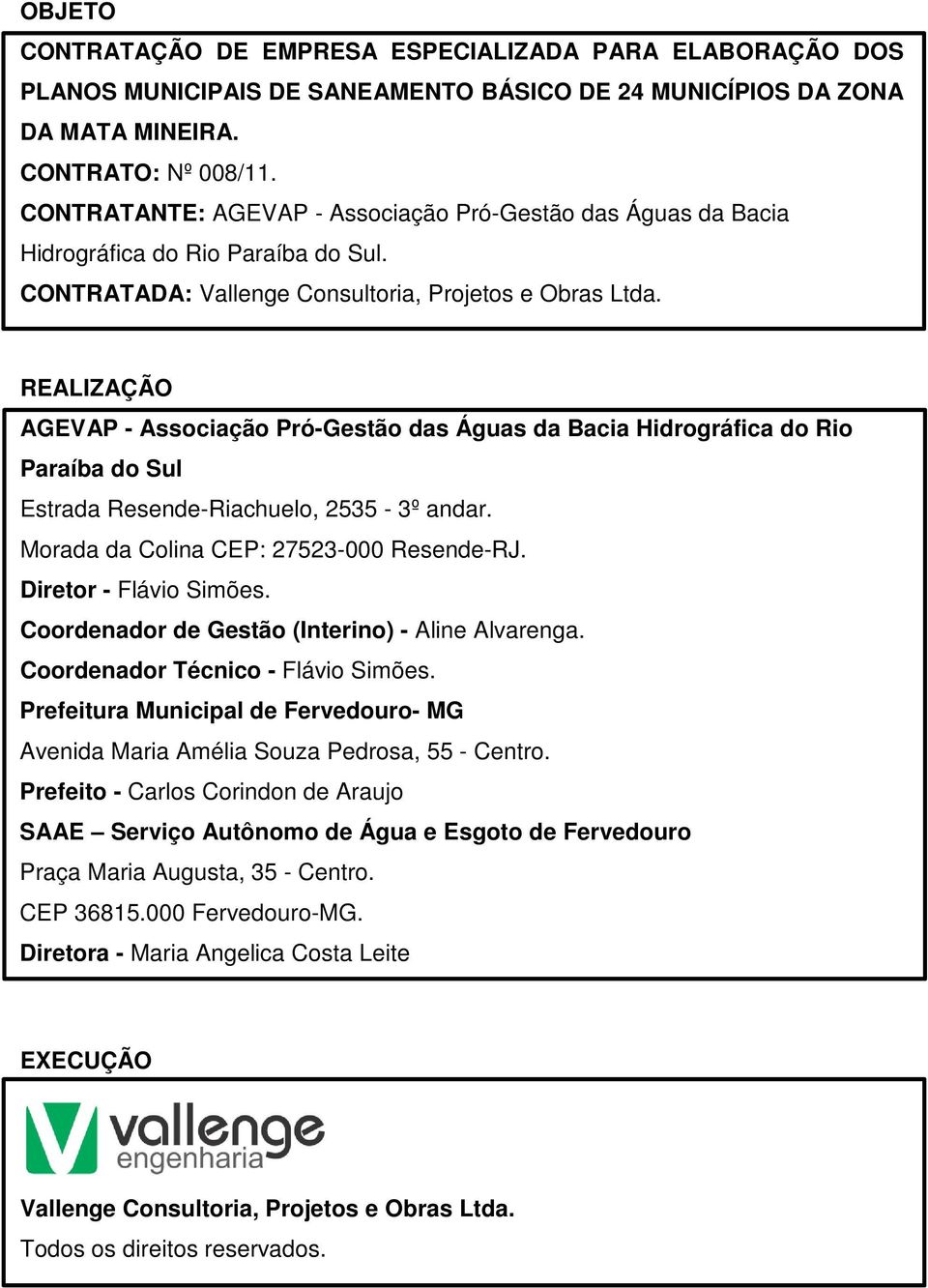 OBJETO

CONTRATAÇÃO DE EMPRESA ESPECIALIZADA PARA ELABORAÇÃO DOS PLANOS MUNICIPAIS DE SANEAMENTO BÁSICO DE 24 MUNICÍPIOS DA ZONA DA MATA MINEIRA.

CONTRATO: Nº 008/11.

CONTRATANTE: AGEVAP - Associação Pró-Gestão das Águas da Bacia Hidrográfica do Rio Paraíba do Sul.

CONTRATADA: Vallenge Consultoria, Projetos e Obras Ltda.

REALIZAÇÃO

AGEVAP - Associação Pró-Gestão das Águas da Bacia Hidrográfica do Rio Paraíba do Sul

Estrada Resende-Riachuelo, 2535 - 3º andar.

Morada da Colina CEP: 27523-000 Resende-RJ.

Diretor - Flávio Simões.

Coordenador de Gestão (Interino) - Aline Alvarenga.

Coordenador Técnico - Flávio Simões.

Prefeitura Municipal de Fervedouro- MG

Avenida Maria Amélia Souza Pedrosa, 55 - Centro.

Prefeito - Carlos Corindon de Araujo

SAAE – Serviço Autônomo de Água e Esgoto de Fervedouro

Praça Maria Augusta, 35 - Centro.

CEP 36815.000 Fervedouro-MG.

Diretora - Maria Angelica Costa Leite

EXECUÇÃO

vallenge engenharia

Vallenge Consultoria, Projetos e Obras Ltda.

Todos os direitos reservados.